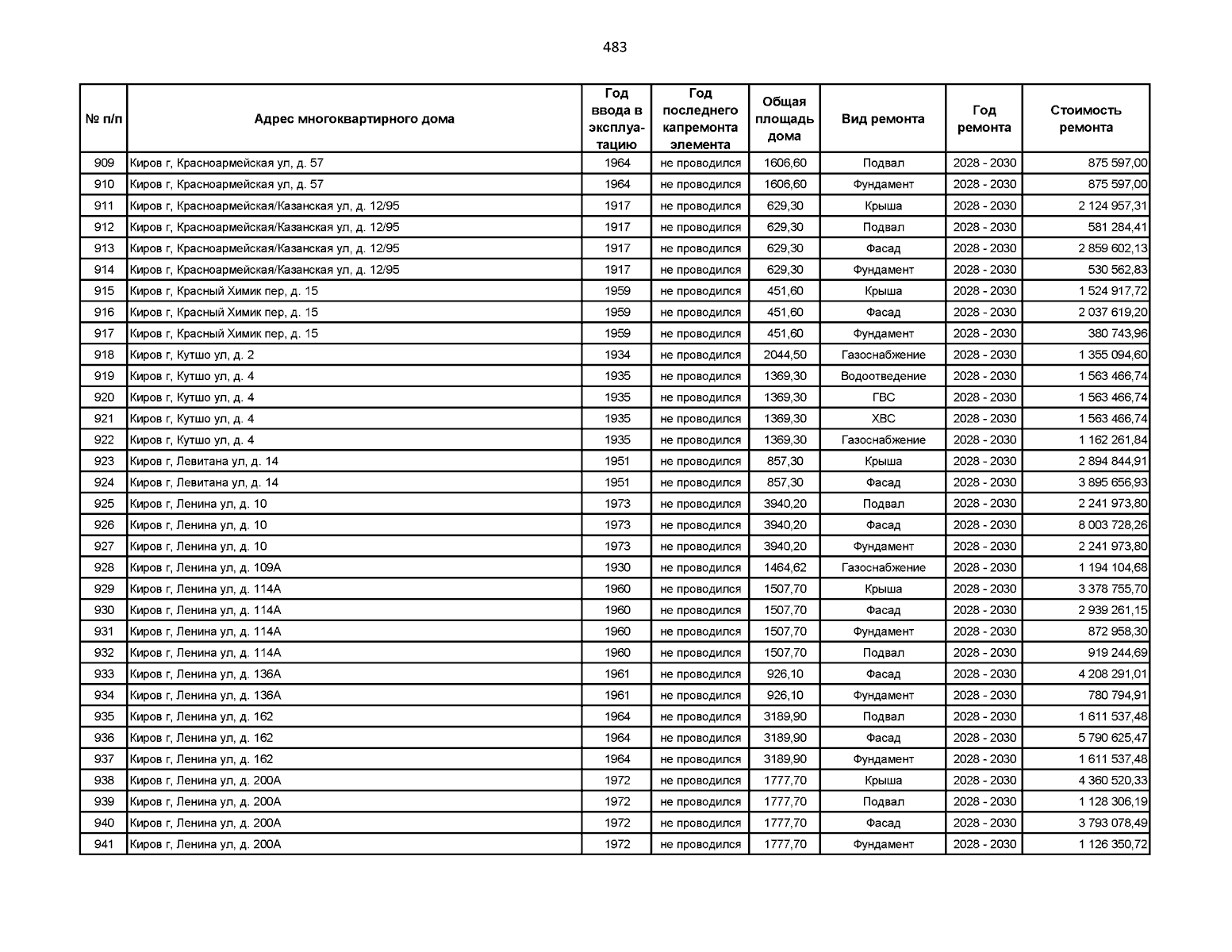 483

| № п/п | Адрес многоквартирного дома | Год ввода в эксплуатацию | Год последнего капремонта элемента | Общая площадь дома | Вид ремонта | Год ремонта | Стоимость ремонта |
|---|---|---|---|---|---|---|---|
| 909 | Киров г, Красноармейская ул, д. 57 | 1964 | не проводился | 1606,60 | Подвал | 2028 - 2030 | 875 597,00 |
| 910 | Киров г, Красноармейская ул, д. 57 | 1964 | не проводился | 1606,60 | Фундамент | 2028 - 2030 | 875 597,00 |
| 911 | Киров г, Красноармейская/Казанская ул, д. 12/95 | 1917 | не проводился | 629,30 | Крыша | 2028 - 2030 | 2 124 957,31 |
| 912 | Киров г, Красноармейская/Казанская ул, д. 12/95 | 1917 | не проводился | 629,30 | Подвал | 2028 - 2030 | 581 284,41 |
| 913 | Киров г, Красноармейская/Казанская ул, д. 12/95 | 1917 | не проводился | 629,30 | Фасад | 2028 - 2030 | 2 859 602,13 |
| 914 | Киров г, Красноармейская/Казанская ул, д. 12/95 | 1917 | не проводился | 629,30 | Фундамент | 2028 - 2030 | 530 562,83 |
| 915 | Киров г, Красный Химик пер, д. 15 | 1959 | не проводился | 451,60 | Крыша | 2028 - 2030 | 1 524 917,72 |
| 916 | Киров г, Красный Химик пер, д. 15 | 1959 | не проводился | 451,60 | Фасад | 2028 - 2030 | 2 037 619,20 |
| 917 | Киров г, Красный Химик пер, д. 15 | 1959 | не проводился | 451,60 | Фундамент | 2028 - 2030 | 380 743,96 |
| 918 | Киров г, Кутшо ул, д. 2 | 1934 | не проводился | 2044,50 | Газоснабжение | 2028 - 2030 | 1 355 094,60 |
| 919 | Киров г, Кутшо ул, д. 4 | 1935 | не проводился | 1369,30 | Водоотведение | 2028 - 2030 | 1 563 466,74 |
| 920 | Киров г, Кутшо ул, д. 4 | 1935 | не проводился | 1369,30 | ГВС | 2028 - 2030 | 1 563 466,74 |
| 921 | Киров г, Кутшо ул, д. 4 | 1935 | не проводился | 1369,30 | ХВС | 2028 - 2030 | 1 563 466,74 |
| 922 | Киров г, Кутшо ул, д. 4 | 1935 | не проводился | 1369,30 | Газоснабжение | 2028 - 2030 | 1 162 261,84 |
| 923 | Киров г, Левитана ул, д. 14 | 1951 | не проводился | 857,30 | Крыша | 2028 - 2030 | 2 894 844,91 |
| 924 | Киров г, Левитана ул, д. 14 | 1951 | не проводился | 857,30 | Фасад | 2028 - 2030 | 3 895 656,93 |
| 925 | Киров г, Ленина ул, д. 10 | 1973 | не проводился | 3940,20 | Подвал | 2028 - 2030 | 2 241 973,80 |
| 926 | Киров г, Ленина ул, д. 10 | 1973 | не проводился | 3940,20 | Фасад | 2028 - 2030 | 8 003 728,26 |
| 927 | Киров г, Ленина ул, д. 10 | 1973 | не проводился | 3940,20 | Фундамент | 2028 - 2030 | 2 241 973,80 |
| 928 | Киров г, Ленина ул, д. 109А | 1930 | не проводился | 1464,62 | Газоснабжение | 2028 - 2030 | 1 194 104,68 |
| 929 | Киров г, Ленина ул, д. 114А | 1960 | не проводился | 1507,70 | Крыша | 2028 - 2030 | 3 378 755,70 |
| 930 | Киров г, Ленина ул, д. 114А | 1960 | не проводился | 1507,70 | Фасад | 2028 - 2030 | 2 939 261,15 |
| 931 | Киров г, Ленина ул, д. 114А | 1960 | не проводился | 1507,70 | Фундамент | 2028 - 2030 | 872 958,30 |
| 932 | Киров г, Ленина ул, д. 114А | 1960 | не проводился | 1507,70 | Подвал | 2028 - 2030 | 919 244,69 |
| 933 | Киров г, Ленина ул, д. 136А | 1961 | не проводился | 926,10 | Фасад | 2028 - 2030 | 4 208 291,01 |
| 934 | Киров г, Ленина ул, д. 136А | 1961 | не проводился | 926,10 | Фундамент | 2028 - 2030 | 780 794,91 |
| 935 | Киров г, Ленина ул, д. 162 | 1964 | не проводился | 3189,90 | Подвал | 2028 - 2030 | 1 611 537,48 |
| 936 | Киров г, Ленина ул, д. 162 | 1964 | не проводился | 3189,90 | Фасад | 2028 - 2030 | 5 790 625,47 |
| 937 | Киров г, Ленина ул, д. 162 | 1964 | не проводился | 3189,90 | Фундамент | 2028 - 2030 | 1 611 537,48 |
| 938 | Киров г, Ленина ул, д. 200А | 1972 | не проводился | 1777,70 | Крыша | 2028 - 2030 | 4 360 520,33 |
| 939 | Киров г, Ленина ул, д. 200А | 1972 | не проводился | 1777,70 | Подвал | 2028 - 2030 | 1 128 306,19 |
| 940 | Киров г, Ленина ул, д. 200А | 1972 | не проводился | 1777,70 | Фасад | 2028 - 2030 | 3 793 078,49 |
| 941 | Киров г, Ленина ул, д. 200А | 1972 | не проводился | 1777,70 | Фундамент | 2028 - 2030 | 1 126 350,72 |